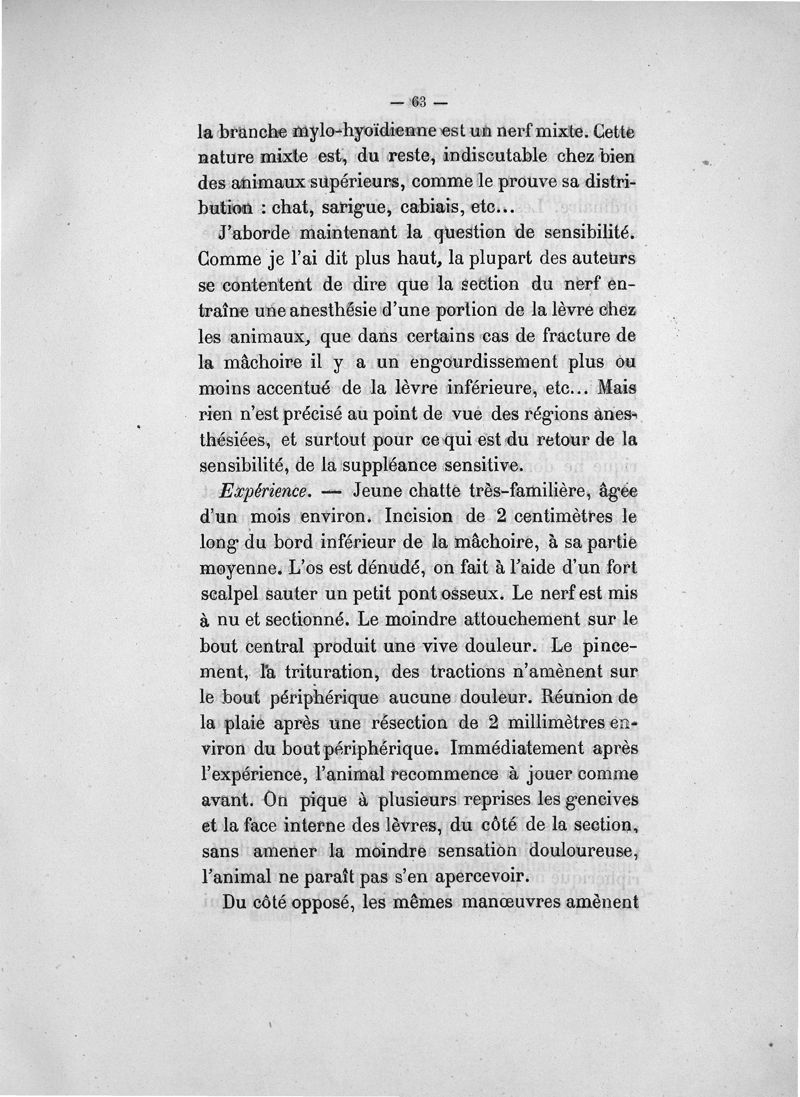 — 63 —

la branche mylo-hyoïdienne est un nerf mixte. Cette nature mixte est, du reste, indiscutable chez bien des animaux supérieurs, comme le prouve sa distribution : chat, sarigue, cabiais, etc...

J'aborde maintenant la question de sensibilité. Comme je l'ai dit plus haut, la plupart des auteurs se contentent de dire que la section du nerf entraîne une anesthésie d'une portion de la lèvre chez les animaux, que dans certains cas de fracture de la mâchoire il y a un engourdissement plus ou moins accentué de la lèvre inférieure, etc... Mais rien n'est précisé au point de vue des régions anesthésiées, et surtout pour ce qui est du retour de la sensibilité, de la suppléance sensitive.

Expérience. — Jeune chatte très-familière, âgée d'un mois environ. Incision de 2 centimètres le long du bord inférieur de la mâchoire, à sa partie moyenne. L'os est dénudé, on fait à l'aide d'un fort scalpel sauter un petit pont osseux. Le nerf est mis à nu et sectionné. Le moindre attouchement sur le bout central produit une vive douleur. Le pincement, la trituration, des tractions n'amènent sur le bout périphérique aucune douleur. Réunion de la plaie après une résection de 2 millimètres environ du bout périphérique. Immédiatement après l'expérience, l'animal recommence à jouer comme avant. On pique à plusieurs reprises les gencives et la face interne des lèvres, du côté de la section, sans amener la moindre sensation douloureuse, l'animal ne paraît pas s'en apercevoir.

Du côté opposé, les mêmes manœuvres amènent